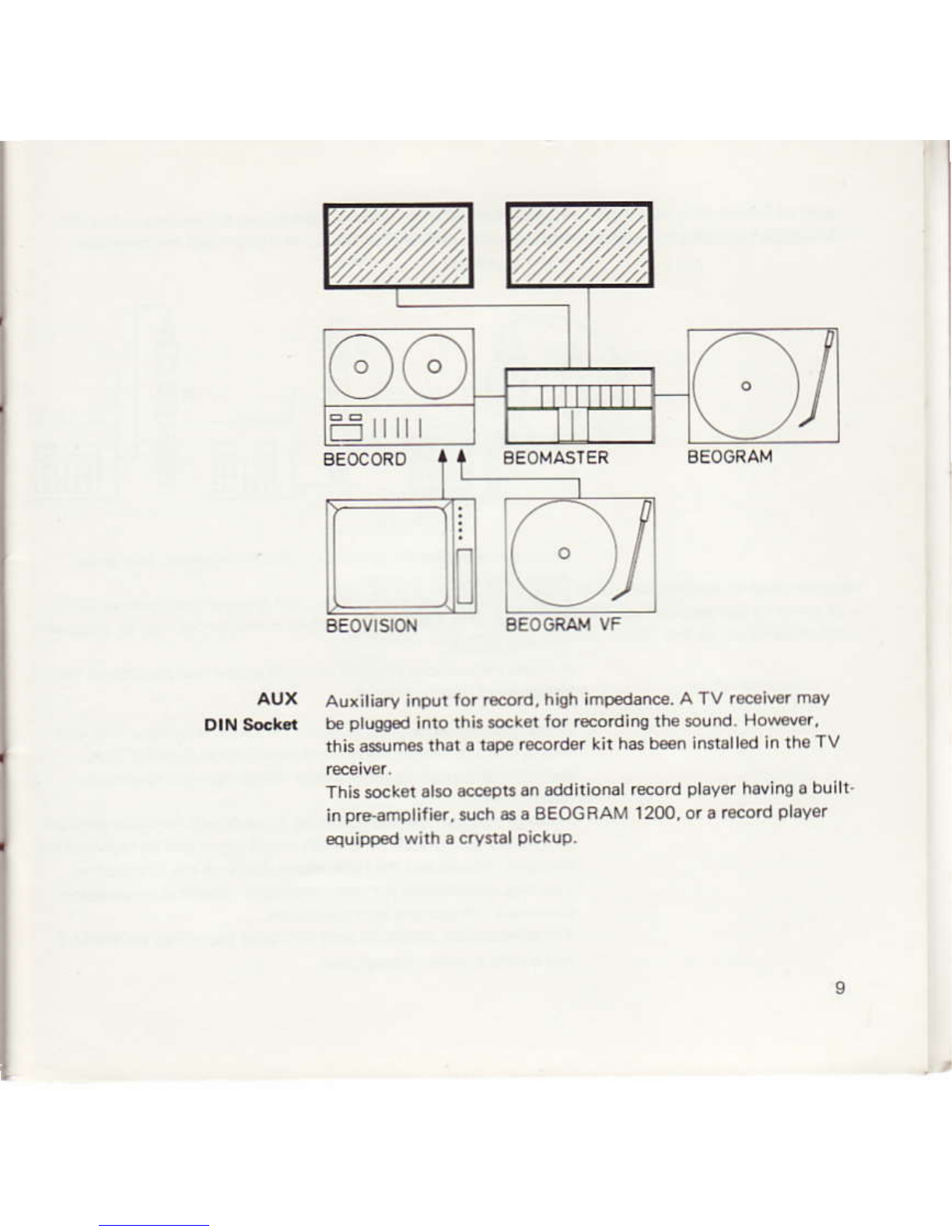 BEOCORD

BEOMASTER

BEOGRAM

BEOVISION

BEOGRAM VF

AUX
DIN Socket

Auxiliary input for record, high impedance. A TV receiver may be plugged into this socket for recording the sound. However, this assumes that a tape recorder kit has been installed in the TV receiver.
This socket also accepts an additional record player having a built-in pre-amplifier, such as a BEOGRAM 1200, or a record player equipped with a crystal pickup.

9